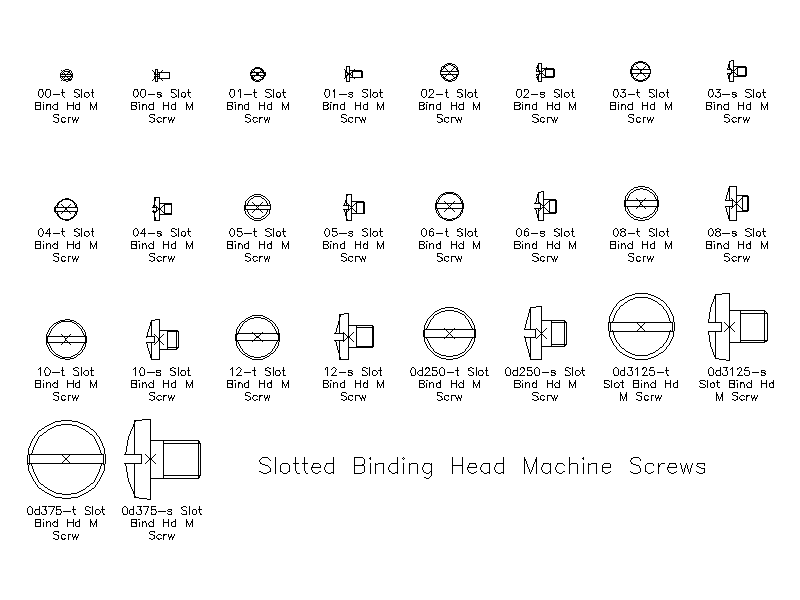 00-t Slot Bind Hd M Scrw

00-s Slot Bind Hd M Scrw

01-t Slot Bind Hd M Scrw

01-s Slot Bind Hd M Scrw

02-t Slot Bind Hd M Scrw

02-s Slot Bind Hd M Scrw

03-t Slot Bind Hd M Scrw

03-s Slot Bind Hd M Scrw

04-t Slot Bind Hd M Scrw

04-s Slot Bind Hd M Scrw

05-t Slot Bind Hd M Scrw

05-s Slot Bind Hd M Scrw

06-t Slot Bind Hd M Scrw

06-s Slot Bind Hd M Scrw

08-t Slot Bind Hd M Scrw

08-s Slot Bind Hd M Scrw

10-t Slot Bind Hd M Scrw

10-s Slot Bind Hd M Scrw

12-t Slot Bind Hd M Scrw

12-s Slot Bind Hd M Scrw

0d250-t Slot Bind Hd M Scrw

0d250-s Slot Bind Hd M Scrw

0d3125-t Slot Bind Hd M Scrw

0d3125-s Slot Bind Hd M Scrw

0d375-t Slot Bind Hd M Scrw

0d375-s Slot Bind Hd M Scrw

Slotted Binding Head Machine Screws